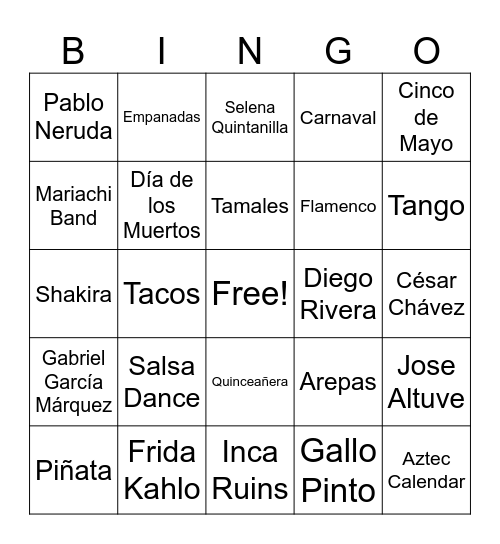 | B | I | N | G | O |
|---|---|---|---|---|
| Pablo Neruda | Empanadas | Selena Quintanilla | Carnaval | Cinco de Mayo |
| Mariachi Band | Día de los Muertos | Tamales | Flamenco | Tango |
| Shakira | Tacos | Free! | Diego Rivera | César Chávez |
| Gabriel García Márquez | Salsa Dance | Quinceañera | Arepas | Jose Altuve |
| Piñata | Frida Kahlo | Inca Ruins | Gallo Pinto | Aztec Calendar |